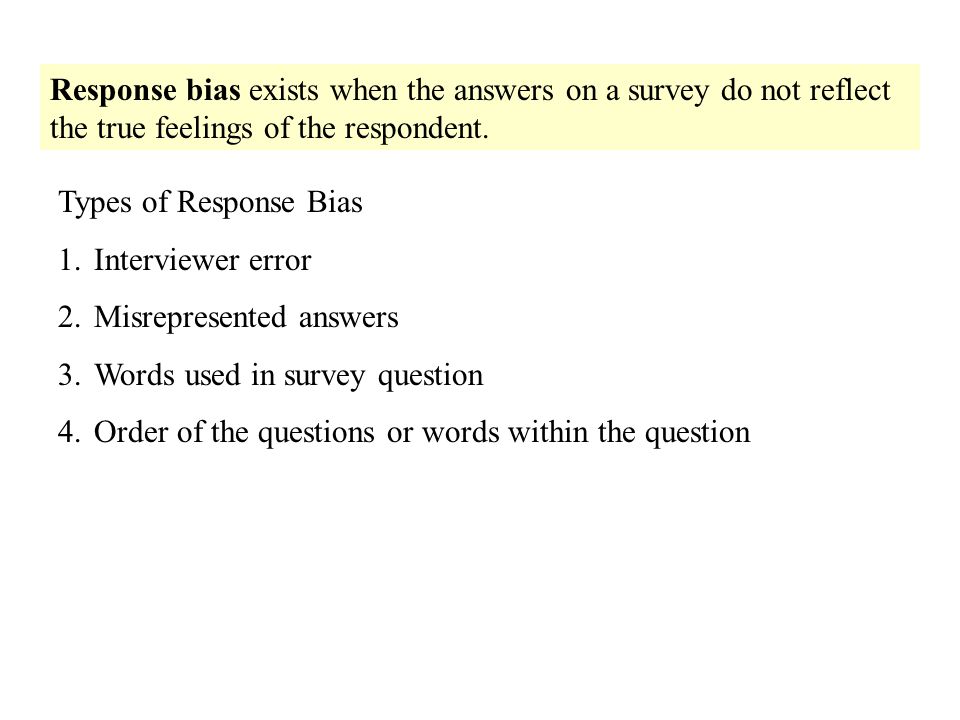 Response bias exists when the answers on a survey do not reflect the true feelings of the respondent.

Types of Response Bias

1. Interviewer error

2. Misrepresented answers

3. Words used in survey question

4. Order of the questions or words within the question